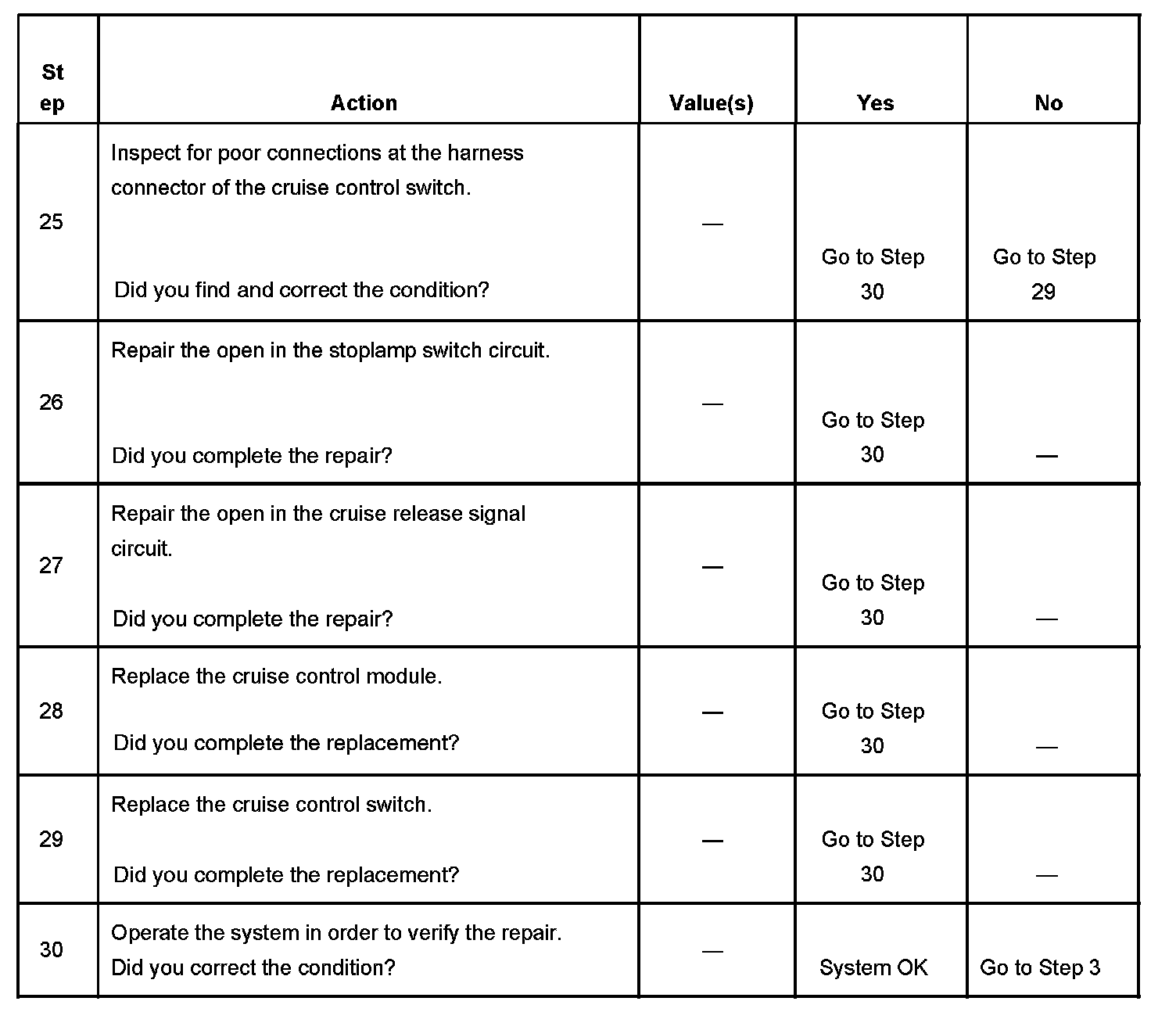 | St ep | Action | Value(s) | Yes | No |
|---|---|---|---|---|
| 25 | Inspect for poor connections at the harness connector of the cruise control switch. Did you find and correct the condition? | — | Go to Step 30 | Go to Step 29 |
| 26 | Repair the open in the stoplamp switch circuit. Did you complete the repair? | — | Go to Step 30 | — |
| 27 | Repair the open in the cruise release signal circuit. Did you complete the repair? | — | Go to Step 30 | — |
| 28 | Replace the cruise control module. Did you complete the replacement? | — | Go to Step 30 | — |
| 29 | Replace the cruise control switch. Did you complete the replacement? | — | Go to Step 30 | — |
| 30 | Operate the system in order to verify the repair. Did you correct the condition? | — | System OK | Go to Step 3 |